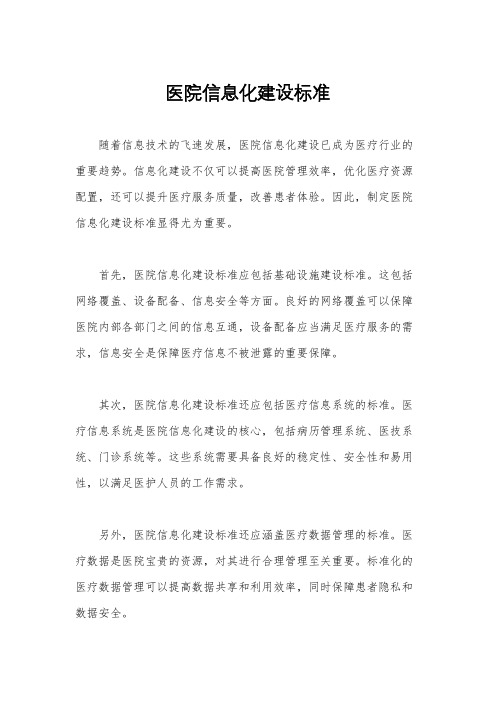 医院信息化建设标准

随着信息技术的飞速发展，医院信息化建设已成为医疗行业的重要趋势。信息化建设不仅可以提高医院管理效率，优化医疗资源配置，还可以提升医疗服务质量，改善患者体验。因此，制定医院信息化建设标准显得尤为重要。

首先，医院信息化建设标准应包括基础设施建设标准。这包括网络覆盖、设备配备、信息安全等方面。良好的网络覆盖可以保障医院内部各部门之间的信息互通，设备配备应当满足医疗服务的需求，信息安全是保障医疗信息不被泄露的重要保障。

其次，医院信息化建设标准还应包括医疗信息系统的标准。医疗信息系统是医院信息化建设的核心，包括病历管理系统、医技系统、门诊系统等。这些系统需要具备良好的稳定性、安全性和易用性，以满足医护人员的工作需求。

另外，医院信息化建设标准还应涵盖医疗数据管理的标准。医疗数据是医院宝贵的资源，对其进行合理管理至关重要。标准化的医疗数据管理可以提高数据共享和利用效率，同时保障患者隐私和数据安全。